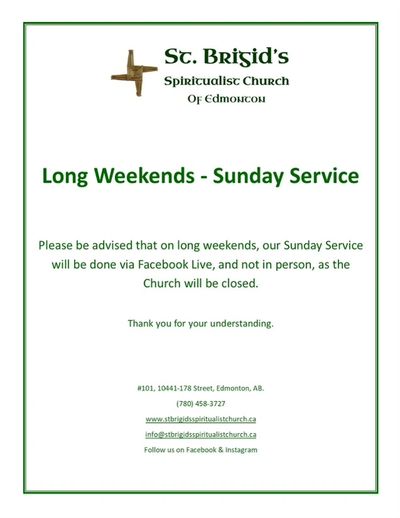 St. Brigid's
Spiritualist Church
Of Edmonton

Long Weekends - Sunday Service

Please be advised that on long weekends, our Sunday Service will be done via Facebook Live, and not in person, as the Church will be closed.

Thank you for your understanding.

#101, 10441-178 Street, Edmonton, AB.
(780) 458-3727
www.stbrigidsspiritualistchurch.ca
info@stbrigidsspiritualistchurch.ca
Follow us on Facebook & Instagram